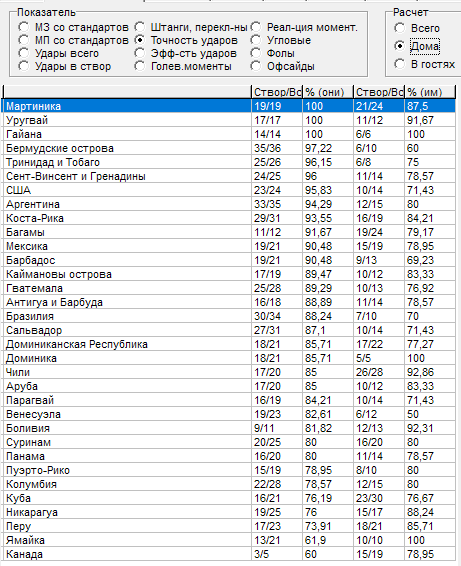 Показатель
МЗ со стандартов
МП со стандартов
Удары всего
Удары в створ
Штанги, перекл-ны
Точность ударов
Эфф-сть ударов
Голев.моменты
Реал-ция момент.
Угловые
Фолы
Офсайды

Расчет
Всего
Дома
В гостях

| | Створ/Вс | % (они) | Створ/Вс | % (им) |
|---|---|---|---|---|
| Мартиника | 19/19 | 100 | 21/24 | 87,5 |
| Уругвай | 17/17 | 100 | 11/12 | 91,67 |
| Гайана | 14/14 | 100 | 6/6 | 100 |
| Бермудские острова | 35/36 | 97,22 | 6/10 | 60 |
| Тринидад и Тобаго | 25/26 | 96,15 | 6/8 | 75 |
| Сент-Винсент и Гренадины | 24/25 | 96 | 11/14 | 78,57 |
| США | 23/24 | 95,83 | 10/14 | 71,43 |
| Аргентина | 33/35 | 94,29 | 12/15 | 80 |
| Коста-Рика | 29/31 | 93,55 | 16/19 | 84,21 |
| Багамы | 11/12 | 91,67 | 19/24 | 79,17 |
| Мексика | 19/21 | 90,48 | 15/19 | 78,95 |
| Барбадос | 19/21 | 90,48 | 9/13 | 69,23 |
| Каймановы острова | 17/19 | 89,47 | 10/12 | 83,33 |
| Гватемала | 25/28 | 89,29 | 10/13 | 76,92 |
| Антигуа и Барбуда | 16/18 | 88,89 | 11/14 | 78,57 |
| Бразилия | 30/34 | 88,24 | 7/10 | 70 |
| Сальвадор | 27/31 | 87,1 | 10/14 | 71,43 |
| Доминиканская Республика | 18/21 | 85,71 | 17/22 | 77,27 |
| Доминика | 18/21 | 85,71 | 5/5 | 100 |
| Чили | 17/20 | 85 | 26/28 | 92,86 |
| Аруба | 17/20 | 85 | 10/12 | 83,33 |
| Парагвай | 16/19 | 84,21 | 10/14 | 71,43 |
| Венесуэла | 19/23 | 82,61 | 6/12 | 50 |
| Боливия | 9/11 | 81,82 | 12/13 | 92,31 |
| Суринам | 20/25 | 80 | 16/20 | 80 |
| Панама | 16/20 | 80 | 11/14 | 78,57 |
| Пуэрто-Рико | 15/19 | 78,95 | 8/10 | 80 |
| Колумбия | 22/28 | 78,57 | 12/15 | 80 |
| Куба | 16/21 | 76,19 | 23/30 | 76,67 |
| Никарагуа | 19/25 | 76 | 15/17 | 88,24 |
| Перу | 17/23 | 73,91 | 18/21 | 85,71 |
| Ямайка | 13/21 | 61,9 | 10/10 | 100 |
| Канада | 3/5 | 60 | 15/19 | 78,95 |